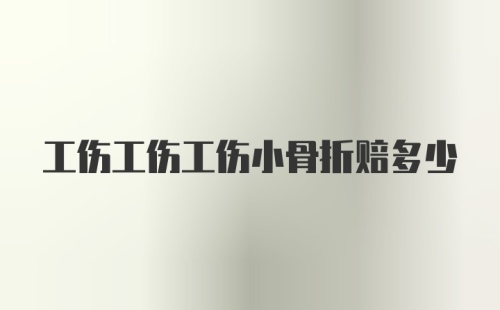 工伤工伤工伤小骨折赔多少